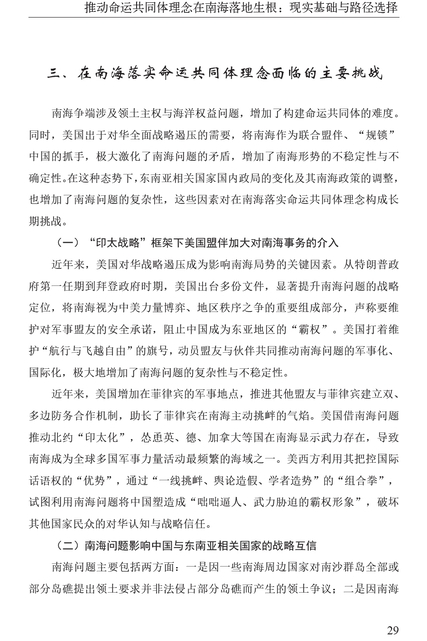 推动命运共同体理念在南海落地生根：现实基础与路径选择

三、在南海落实命运共同体理念面临的主要挑战

南海争端涉及领土主权与海洋权益问题，增加了构建命运共同体的难度。同时，美国出于对华全面战略遏压的需要，将南海作为联合盟伴、“规锁”中国的抓手，极大激化了南海问题的矛盾，增加了南海形势的不稳定性与不确定性。在这种态势下，东南亚相关国家国内政局的变化及其南海政策的调整，也增加了南海问题的复杂性，这些因素对在南海落实命运共同体理念构成长期挑战。

（一）“印太战略”框架下美国盟伴加大对南海事务的介入

近年来，美国对华战略遏压成为影响南海局势的关键因素。从特朗普政府第一任期到拜登政府时期，美国出台多份文件，显著提升南海问题的战略定位，将南海视为中美力量博弈、地区秩序之争的重要组成部分，声称要维护对军事盟友的安全承诺，阻止中国成为东亚地区的“霸权”。美国打着维护“航行与飞越自由”的旗号，动员盟友与伙伴共同推动南海问题的军事化、国际化，极大地增加了南海问题的复杂性与不稳定性。

近年来，美国增加在菲律宾的军事地点，推进其他盟友与菲律宾建立双、多边防务合作机制，助长了菲律宾在南海主动挑衅的气焰。美国借南海问题推动北约“印太化”，怂恿英、德、加拿大等国在南海显示武力存在，导致南海成为全球多国军事力量活动最频繁的海域之一。美西方利用其把控国际话语权的“优势”，通过“一线挑衅、舆论造假、学者造势”的“组合拳”，试图利用南海问题将中国塑造成“咄咄逼人、武力胁迫的霸权形象”，破坏其他国家民众的对华认知与战略信任。

（二）南海问题影响中国与东南亚相关国家的战略互信

南海问题主要包括两方面：一是因一些南海周边国家对南沙群岛全部或部分岛礁提出领土要求并非法侵占部分岛礁而产生的领土争议；二是因南海

29